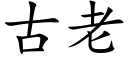 古老